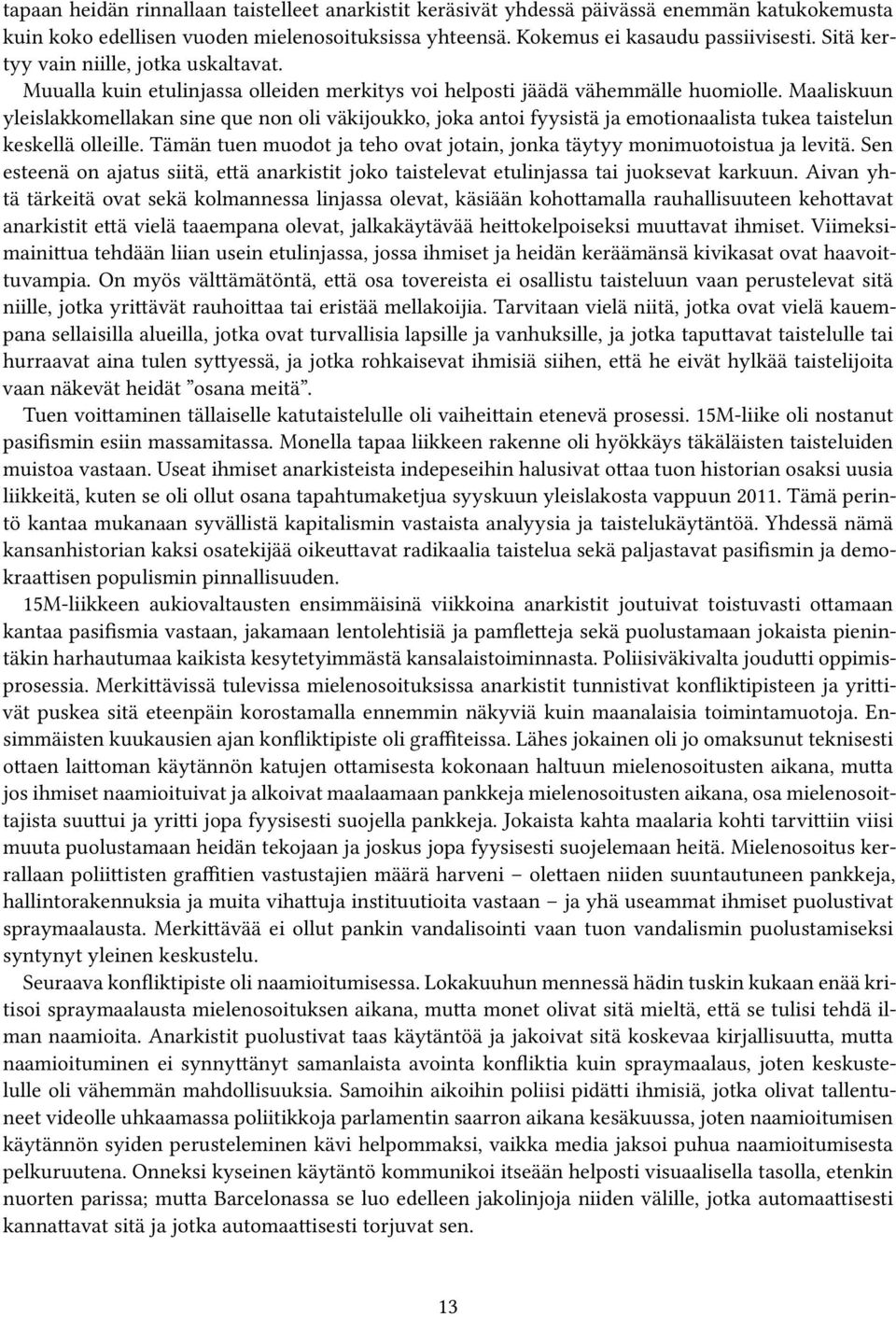 tapaan heidän rinnallaan taistelleet anarkistit keräsivät yhdessä päivässä enemmän katukokemusta kuin koko edellisen vuoden mielenosoituksissa yhteensä. Kokemus ei kasaudu passiivisesti. Sitä kertyy vain niille, jotka uskaltavat. Muualla kuin etulinjassa olleiden merkitys voi helposti jäädä vähemmälle huomiolle. Maaliskuun yleislakkomellakan sine que non oli väkijoukko, joka antoi fyysistä ja emotionaalista tukea taistelun keskellä olleille. Tämän tuen muodot ja teho ovat jotain, jonka täytyy monimuotoistua ja levitä. Sen esteenä on ajatus siitä, että anarkistit joko taistelevat etulinjassa tai juoksevat karkuun. Aivan yhtä tärkeitä ovat sekä kolmannessa linjassa olevat, käsiään kohottamalla rauhallisuuteen kehottavat anarkistit että vielä taaempana olevat, jalkakäytävää heittokelpoiseksi muuttavat ihmiset. Viimeksimainittua tehdään liian usein etulinjassa, jossa ihmiset ja heidän keräämänsä kivikasat ovat haavoittuvampia. On myös välttämätöntä, että osa tovereista ei osallistu taisteluun vaan perustelevat sitä niille, jotka yrittävät rauhoittaa tai eristää mellakoijia. Tarvitaan vielä niitä, jotka ovat vielä kauempana sellaisilla alueilla, jotka ovat turvallisia lapsille ja vanhuksille, ja jotka taputtavat taistelulle tai hurraavat aina tulen syttyessä, ja jotka rohkaisevat ihmisiä siihen, että he eivät hylkää taistelijoita vaan näkevät heidät ”osana meitä”.

Tuen voittaminen tällaiselle katutaistelulle oli vaiheittain etenevä prosessi. 15M-liike oli nostanut pasifismin esiin massamitassa. Monella tapaa liikkeen rakenne oli hyökkäys täkäläisten taisteluiden muistoa vastaan. Useat ihmiset anarkisteista indepeseihin halusivat ottaa tuon historian osaksi uusia liikkeitä, kuten se oli ollut osana tapahtumaketjua syyskuun yleislakosta vappuun 2011. Tämä perintö kantaa mukanaan syvällistä kapitalismin vastaista analyysia ja taistelukäytäntöä. Yhdessä nämä kansanhistorian kaksi osatekijää oikeuttavat radikaalia taistelua sekä paljastavat pasifismin ja demokraattisen populismin pinnallisuuden.

15M-liikkeen aukiovaltausten ensimmäisinä viikkoina anarkistit joutuivat toistuvasti ottamaan kantaa pasifismia vastaan, jakamaan lentolehtisiä ja pamfletteja sekä puolustamaan jokaista pienintäkin harhautumaa kaikista kesytetyimmästä kansalaistoiminnasta. Poliisiväkivalta joudutti oppimisprosessia. Merkittävissä tulevissa mielenosoituksissa anarkistit tunnistivat konfliktipisteen ja yrittivät puskea sitä eteenpäin korostamalla ennemmin näkyviä kuin maanalaisia toimintamuotoja. Ensimmäisten kuukausien ajan konfliktipiste oli graffiteissa. Lähes jokainen oli jo omaksunut teknisesti ottaen laittoman käytännön katujen ottamisesta kokonaan haltuun mielenosoitusten aikana, mutta jos ihmiset naamioituivat ja alkoivat maalaamaan pankkeja mielenosoitusten aikana, osa mielenosoittajista suuttui ja yritti jopa fyysisesti suojella pankkeja. Jokaista kahta maalaria kohti tarvittiin viisi muuta puolustamaan heidän tekojaan ja joskus jopa fyysisesti suojelemaan heitä. Mielenosoitus kerrallaan poliittisten graffitien vastustajien määrä harveni – olettaen niiden suuntautuneen pankkeja, hallintorakennuksia ja muita vihattuja instituutioita vastaan – ja yhä useammat ihmiset puolustivat spraymaalausta. Merkittävää ei ollut pankin vandalisointi vaan tuon vandalismin puolustamiseksi syntynyt yleinen keskustelu.

Seuraava konfliktipiste oli naamioitumisessa. Lokakuuhun mennessä hädin tuskin kukaan enää kritisoi spraymaalausta mielenosoituksen aikana, mutta monet olivat sitä mieltä, että se tulisi tehdä ilman naamioita. Anarkistit puolustivat taas käytäntöä ja jakoivat sitä koskevaa kirjallisuutta, mutta naamioituminen ei synnyttänyt samanlaista avointa konfliktia kuin spraymaalaus, joten keskustelulle oli vähemmän mahdollisuuksia. Samoihin aikoihin poliisi pidätti ihmisiä, jotka olivat tallentuneet videolle uhkaamassa poliitikkoja parlamentin saarron aikana kesäkuussa, joten naamioitumisen käytännön syiden perusteleminen kävi helpommaksi, vaikka media jaksoi puhua naamioitumisesta pelkuruutena. Onneksi kyseinen käytäntö kommunikoi itseään helposti visuaalisella tasolla, etenkin nuorten parissa; mutta Barcelonassa se luo edelleen jakolinjoja niiden välille, jotka automaattisesti kannattavat sitä ja jotka automaattisesti torjuvat sen.

13